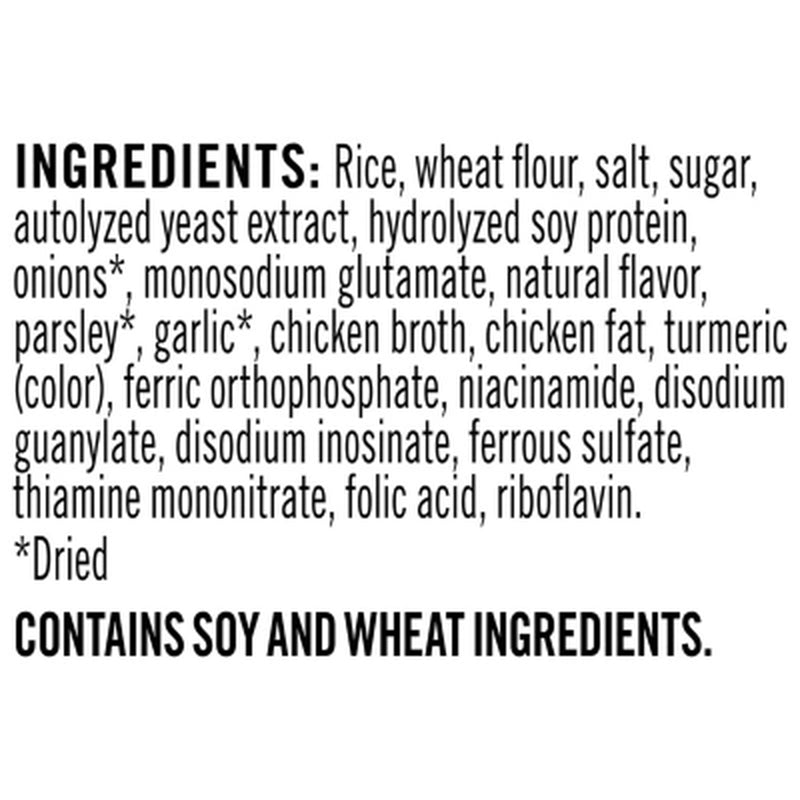 INGREDIENTS: Rice, wheat flour, salt, sugar, autolyzed yeast extract, hydrolyzed soy protein, onions*, monosodium glutamate, natural flavor, parsley*, garlic*, chicken broth, chicken fat, turmeric (color), ferric orthophosphate, niacinamide, disodium guanylate, disodium inosinate, ferrous sulfate, thiamine mononitrate, folic acid, riboflavin.
*Dried

CONTAINS SOY AND WHEAT INGREDIENTS.